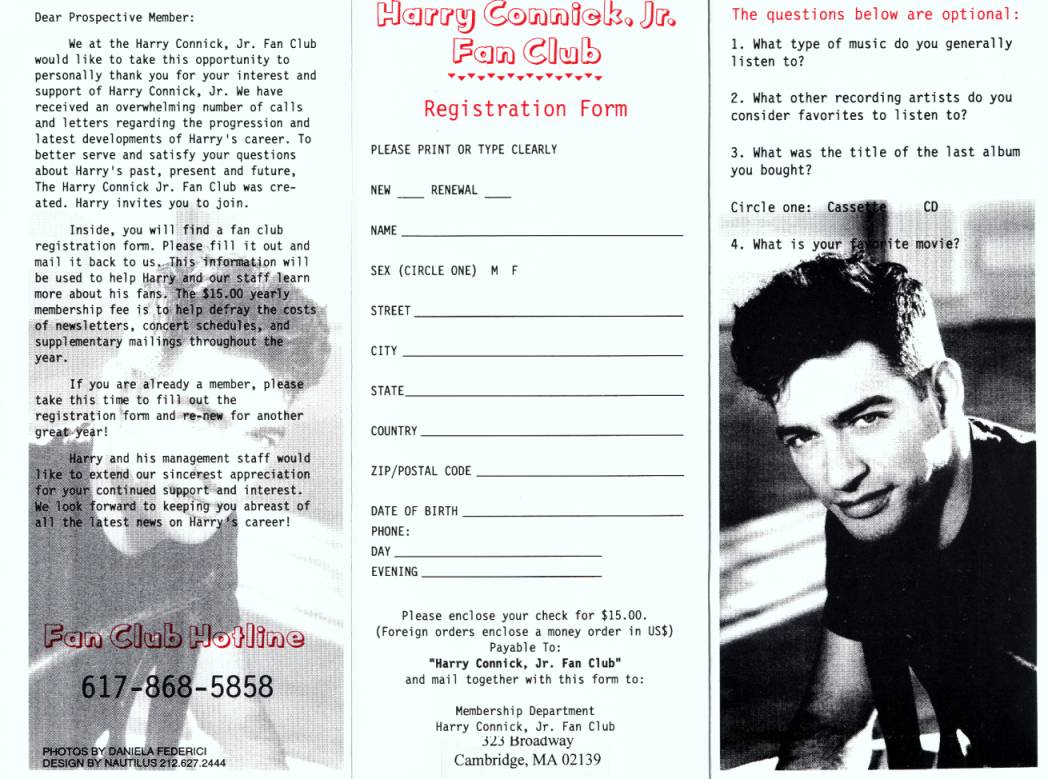 Dear Prospective Member:

We at the Harry Connick, Jr. Fan Club would like to take this opportunity to personally thank you for your interest and support of Harry Connick, Jr. We have received an overwhelming number of calls and letters regarding the progression and latest developments of Harry's career. To better serve and satisfy your questions about Harry's past, present and future, The Harry Connick Jr. Fan Club was created. Harry invites you to join.

Inside, you will find a fan club registration form. Please fill it out and mail it back to us. This information will be used to help Harry and our staff learn more about his fans. The $15.00 yearly membership fee is to help defray the costs of newsletters, concert schedules, and supplementary mailings throughout the year.

If you are already a member, please take this time to fill out the registration form and re-new for another great year!

Harry and his management staff would like to extend our sincerest appreciation for your continued support and interest. We look forward to keeping you abreast of all the latest news on Harry's career!

Fan Club Hotline

617-868-5858

PHOTOS BY DANIELA FEDERICI
DESIGN BY NAUTILUS 212.627.2444

Harry Connick, Jr.
Fan Club

Registration Form

PLEASE PRINT OR TYPE CLEARLY

NEW ____ RENEWAL ____

NAME ____

SEX (CIRCLE ONE) M F

STREET ____

CITY ____

STATE ____

COUNTRY ____

ZIP/POSTAL CODE ____

DATE OF BIRTH ____
PHONE:
DAY ____
EVENING ____

Please enclose your check for $15.00.
(Foreign orders enclose a money order in US$)
Payable To:
"Harry Connick, Jr. Fan Club"
and mail together with this form to:

Membership Department
Harry Connick, Jr. Fan Club
323 Broadway
Cambridge, MA 02139

The questions below are optional:

1. What type of music do you generally listen to?

2. What other recording artists do you consider favorites to listen to?

3. What was the title of the last album you bought?

Circle one: Cassette CD

4. What is your favorite movie?